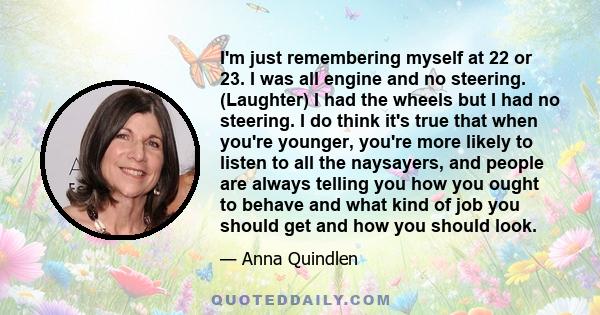 I'm just remembering myself at 22 or 23. I was all engine and no steering. (Laughter) I had the wheels but I had no steering. I do think it's true that when you're younger, you're more likely to listen to all the naysayers, and people are always telling you how you ought to behave and what kind of job you should get and how you should look.

— Anna Quindlen

QUOTEDDAILY.COM